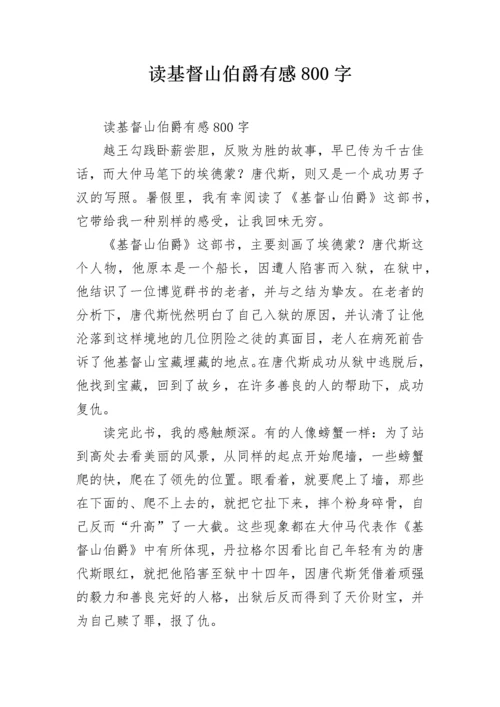 读基督山伯爵有感 800 字

读基督山伯爵有感 800 字

越王勾践卧薪尝胆，反败为胜的故事，早已传为千古佳话，而大仲马笔下的埃德蒙？唐代斯，则又是一个成功男子汉的写照。暑假里，我有幸阅读了《基督山伯爵》这部书，它带给我一种别样的感受，让我回味无穷。

《基督山伯爵》这部书，主要刻画了埃德蒙？唐代斯这个人物，他原本是一个船长，因遭人陷害而入狱，在狱中，他结识了一位博览群书的老者，并与之结为挚友。在老者的分析下，唐代斯恍然明白了自己入狱的原因，并认清了让他沦落到这样境地的几位阴险之徒的真面目，老人在病死前告诉了他基督山宝藏埋藏的地点。在唐代斯成功从狱中逃脱后，他找到宝藏，回到了故乡，在许多善良的人的帮助下，成功复仇。

读完此书，我的感触颇深。有的人像螃蟹一样：为了站到高处去看美丽的风景，从同样的起点开始爬墙，一些螃蟹爬的快，爬在了领先的位置。眼看着，就要爬上了墙，那些在下面的、爬不上去的，就把它扯下来，摔个粉身碎骨，自己反而“升高”了一大截。这些现象都在大仲马代表作《基督山伯爵》中有所体现，丹拉格尔因看比自己年轻有为的唐代斯眼红，就把他陷害至狱中十四年，因唐代斯凭借着顽强的毅力和善良完好的人格，出狱后反而得到了天价财宝，并为自己赎了罪，报了仇。